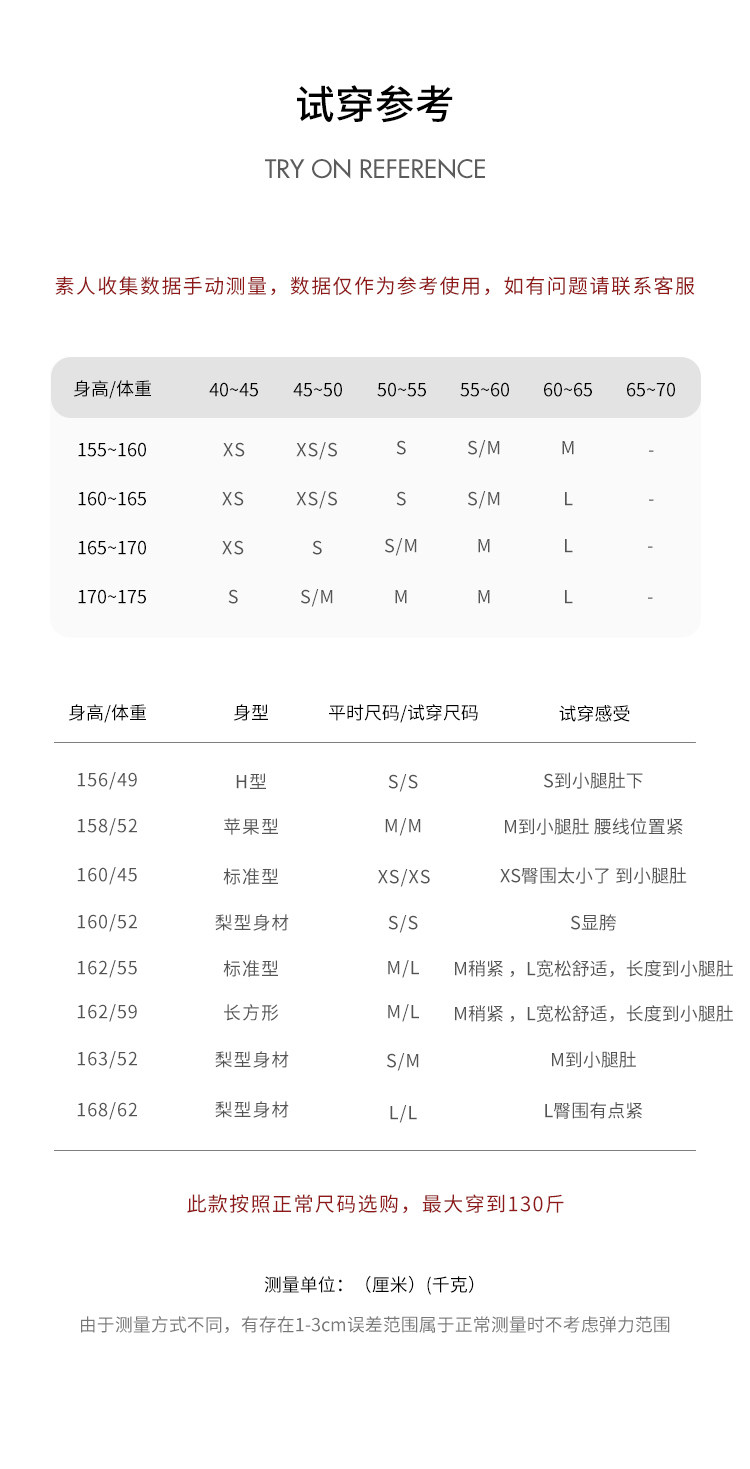 试穿参考

TRY ON REFERENCE

素人收集数据手动测量，数据仅作为参考使用，如有问题请联系客服

| 身高/体重 | 40~45 | 45~50 | 50~55 | 55~60 | 60~65 | 65~70 |
|---|---|---|---|---|---|---|
| 155~160 | XS | XS/S | S | S/M | M | - |
| 160~165 | XS | XS/S | S | S/M | L | - |
| 165~170 | XS | S | S/M | M | L | - |
| 170~175 | S | S/M | M | M | L | - |

| 身高/体重 | 身型 | 平时尺码/试穿尺码 | 试穿感受 |
|---|---|---|---|
| 156/49 | H型 | S/S | S到小腿肚下 |
| 158/52 | 苹果型 | M/M | M到小腿肚 腰线位置紧 |
| 160/45 | 标准型 | XS/XS | XS臀围太小了 到小腿肚 |
| 160/52 | 梨型身材 | S/S | S显胯 |
| 162/55 | 标准型 | M/L | M稍紧，L宽松舒适，长度到小腿肚 |
| 162/59 | 长方形 | M/L | M稍紧，L宽松舒适，长度到小腿肚 |
| 163/52 | 梨型身材 | S/M | M到小腿肚 |
| 168/62 | 梨型身材 | L/L | L臀围有点紧 |

此款按照正常尺码选购，最大穿到130斤

测量单位：（厘米）（千克）

由于测量方式不同，有存在1-3cm误差范围属于正常测量时不考虑弹力范围